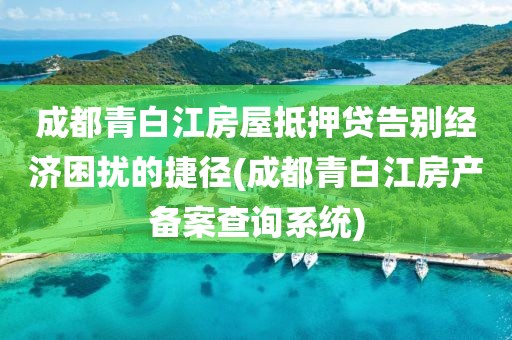 成都青白江房屋抵押贷告别经济困扰的捷径(成都青白江房产备案查询系统)